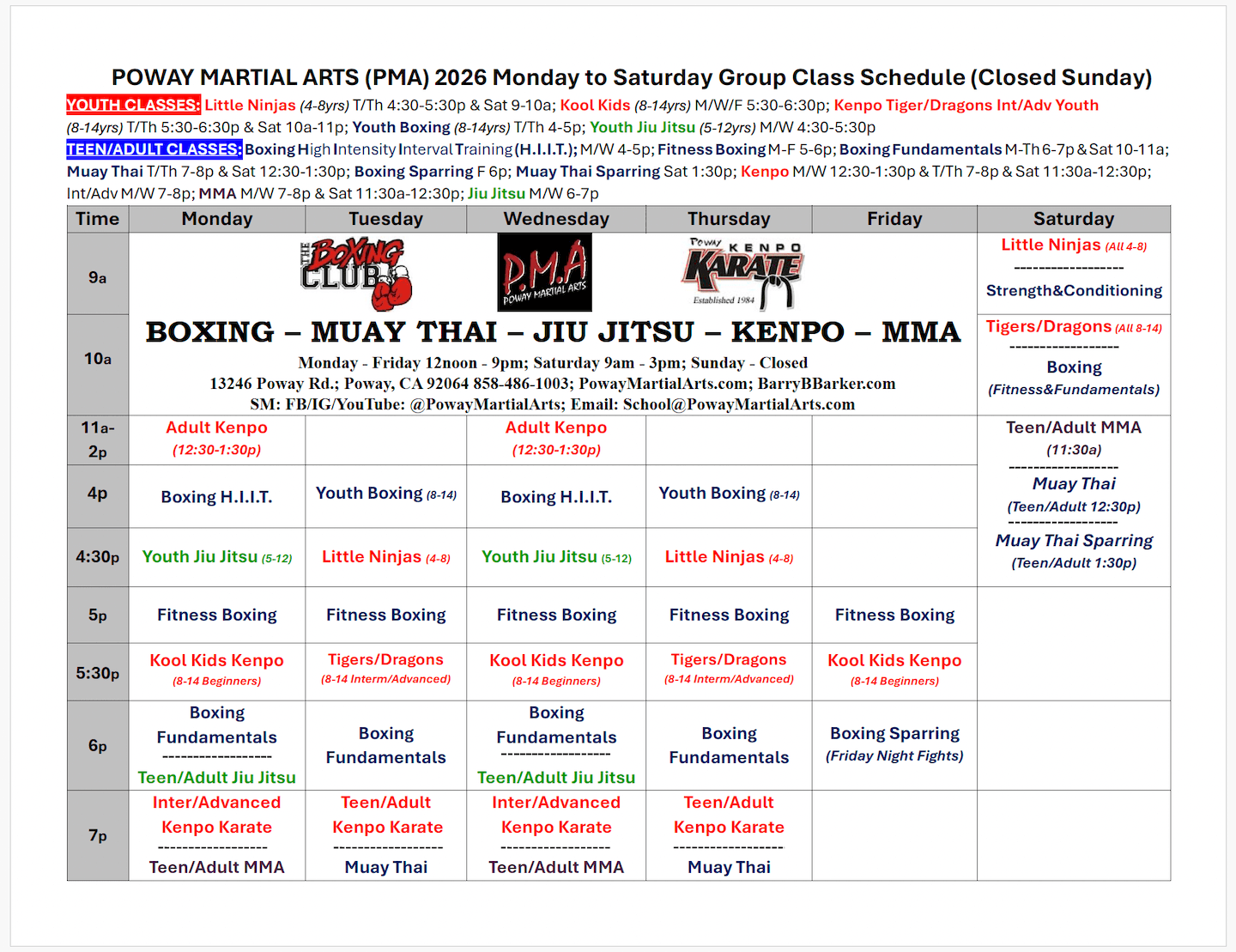 POWAY MARTIAL ARTS (PMA) 2026 Monday to Saturday Group Class Schedule (Closed Sunday)

YOUTH CLASSES: Little Ninjas (4-8yrs) T/Th 4:30-5:30p & Sat 9-10a; Kool Kids (8-14yrs) M/W/F 5:30-6:30p; Kenpo Tiger/Dragons Int/Adv Youth (8-14yrs) T/Th 5:30-6:30p & Sat 10a-11p; Youth Boxing (8-14yrs) T/Th 4-5p; Youth Jiu Jitsu (5-12yrs) M/W 4:30-5:30p

TEEN/ADULT CLASSES: Boxing High Intensity Interval Training (H.I.I.T.); M/W 4-5p; Fitness Boxing M-F 5-6p; Boxing Fundamentals M-Th 6-7p & Sat 10-11a; Muay Thai T/Th 7-8p & Sat 12:30-1:30p; Boxing Sparring F 6p; Muay Thai Sparring Sat 1:30p; Kenpo M/W 12:30-1:30p & T/Th 7-8p & Sat 11:30a-12:30p; Int/Adv M/W 7-8p; MMA M/W 7-8p & Sat 11:30a-12:30p; Jiu Jitsu M/W 6-7p

| Time | Monday | Tuesday | Wednesday | Thursday | Friday | Saturday |
|---|---|---|---|---|---|---|
| 9a | THE BOXING CLUB | | P.M.A POWAY MARTIAL ARTS | Poway KENPO KARATE Established 1984 | | Little Ninjas (All 4-8) ------------------ Strength&Conditioning |
| 10a | BOXING – MUAY THAI – JIU JITSU – KENPO – MMA Monday - Friday 12noon - 9pm; Saturday 9am - 3pm; Sunday - Closed 13246 Poway Rd.; Poway, CA 92064 858-486-1003; PowayMartialArts.com; BarryBBarker.com SM: FB/IG/YouTube: @PowayMartialArts; Email: School@PowayMartialArts.com | | | | | Tigers/Dragons (All 8-14) ------------------ Boxing (Fitness&Fundamentals) |
| 11a-2p | Adult Kenpo (12:30-1:30p) | | Adult Kenpo (12:30-1:30p) | | | Teen/Adult MMA (11:30a) ------------------ Muay Thai (Teen/Adult 12:30p) ------------------ Muay Thai Sparring (Teen/Adult 1:30p) |
| 4p | Boxing H.I.I.T. | Youth Boxing (8-14) | Boxing H.I.I.T. | Youth Boxing (8-14) | | |
| 4:30p | Youth Jiu Jitsu (5-12) | Little Ninjas (4-8) | Youth Jiu Jitsu (5-12) | Little Ninjas (4-8) | | |
| 5p | Fitness Boxing | Fitness Boxing | Fitness Boxing | Fitness Boxing | Fitness Boxing | |
| 5:30p | Kool Kids Kenpo (8-14 Beginners) | Tigers/Dragons (8-14 Interm/Advanced) | Kool Kids Kenpo (8-14 Beginners) | Tigers/Dragons (8-14 Interm/Advanced) | Kool Kids Kenpo (8-14 Beginners) | |
| 6p | Boxing Fundamentals ------------------ Teen/Adult Jiu Jitsu | Boxing Fundamentals | Boxing Fundamentals ------------------ Teen/Adult Jiu Jitsu | Boxing Fundamentals | Boxing Sparring (Friday Night Fights) | |
| 7p | Inter/Advanced Kenpo Karate ------------------ Teen/Adult MMA | Teen/Adult Kenpo Karate ------------------ Muay Thai | Inter/Advanced Kenpo Karate ------------------ Teen/Adult MMA | Teen/Adult Kenpo Karate ------------------ Muay Thai | | |